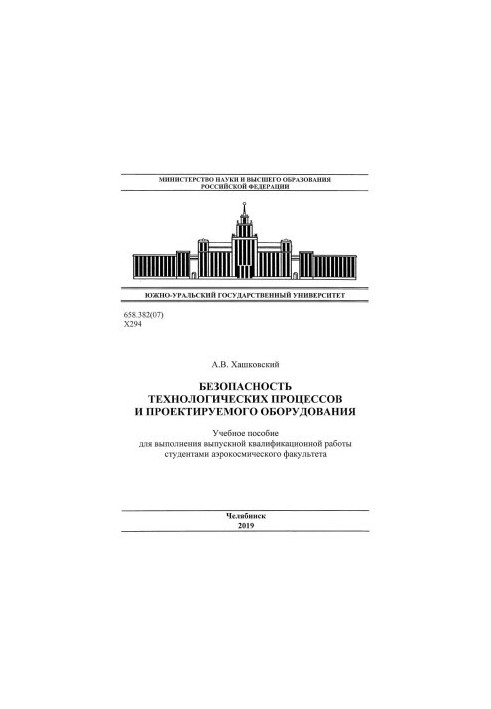 МИНИСТЕРСТВО НАУКИ И ВЫСШЕГО ОБРАЗОВАНИЯ
РОССИЙСКОЙ ФЕДЕРАЦИИ

ЮЖНО-УРАЛЬСКИЙ ГОСУДАРСТВЕННЫЙ УНИВЕРСИТЕТ

658.382(07)
Х294

А.В. Хашковский

БЕЗОПАСНОСТЬ
ТЕХНОЛОГИЧЕСКИХ ПРОЦЕССОВ
И ПРОЕКТИРУЕМОГО ОБОРУДОВАНИЯ

Учебное пособие
для выполнения выпускной квалификационной работы
студентами аэрокосмического факультета

Челябинск
2019